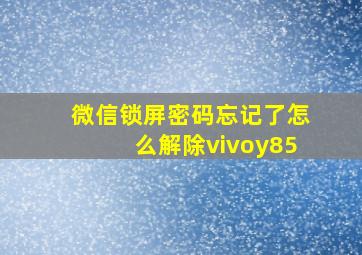 微信锁屏密码忘记了怎么解除vivoy85